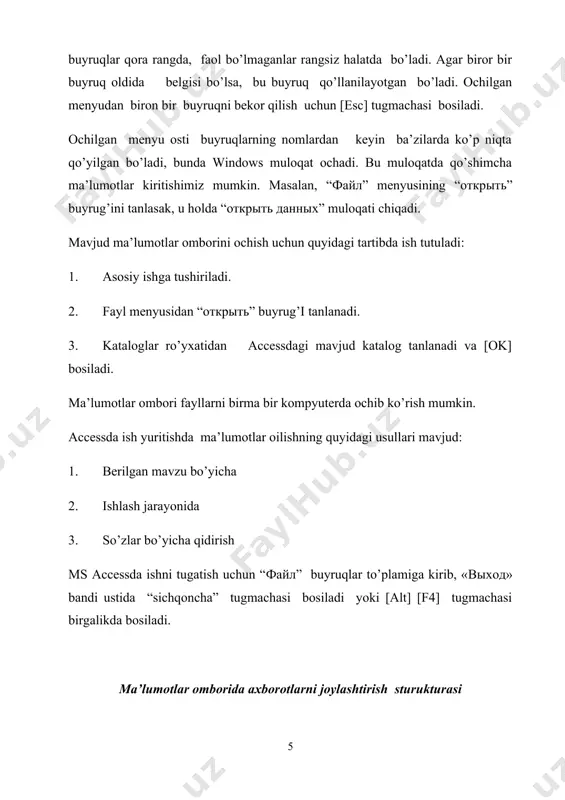 buyruqlar qora rangda, faol bo'lmaganlar rangsiz halatda bo'ladi. Agar biror bir buyruq oldida belgisi bo'lsa, bu buyruq qo'llanilayotgan bo'ladi. Ochilgan menyudan biron bir buyruqni bekor qilish uchun [Esc] tugmachasi bosiladi.

Ochilgan menyu osti buyruqlarning nomlardan keyin ba'zilarda ko'p niqta qo'yilgan bo'ladi, bunda Windows muloqat ochadi. Bu muloqatda qo'shimcha ma'lumotlar kiritishimiz mumkin. Masalan, "Файл" menyusining "открыть" buyrug'ini tanlasak, u holda "открыть данных" muloqati chiqadi.

Mavjud ma'lumotlar omborini ochish uchun quyidagi tartibda ish tutuladi:

1. Asosiy ishga tushiriladi.

2. Fayl menyusidan "открыть" buyrug'I tanlanadi.

3. Kataloglar ro'yxatidan Accessdagi mavjud katalog tanlanadi va [OK] bosiladi.

Ma'lumotlar ombori fayllarni birma bir kompyuterda ochib ko'rish mumkin.

Accessda ish yuritishda ma'lumotlar oilishning quyidagi usullari mavjud:

1. Berilgan mavzu bo'yicha

2. Ishlash jarayonida

3. So'zlar bo'yicha qidirish

MS Accessda ishni tugatish uchun "Файл" buyruqlar to'plamiga kirib, «Выход» bandi ustida "sichqoncha" tugmachasi bosiladi yoki [Alt] [F4] tugmachasi birgalikda bosiladi.

Ma'lumotlar omborida axborotlarni joylashtirish sturukturasi

5

FaylHub.uz